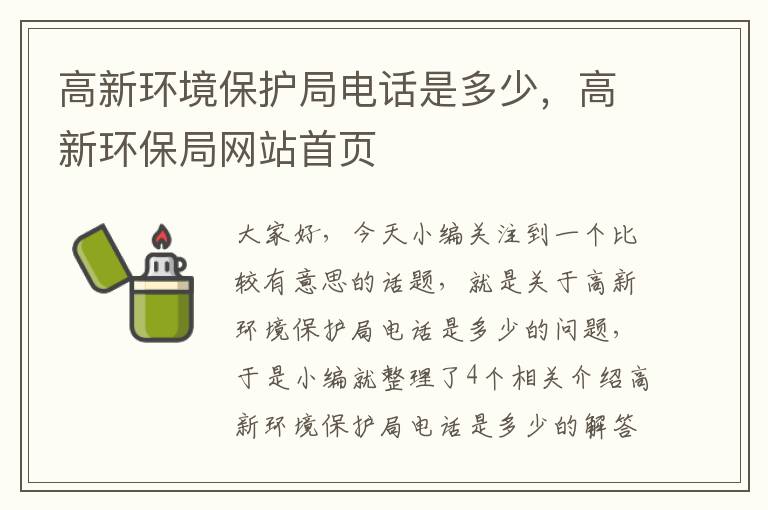 高新环境保护局电话是多少，高新环保局网站首页

大家好，今天小编关注到一个比较有意思的话题，就是关于高新环境保护局电话是多少的问题，于是小编就整理了4个相关介绍高新环境保护局电话是多少的解答